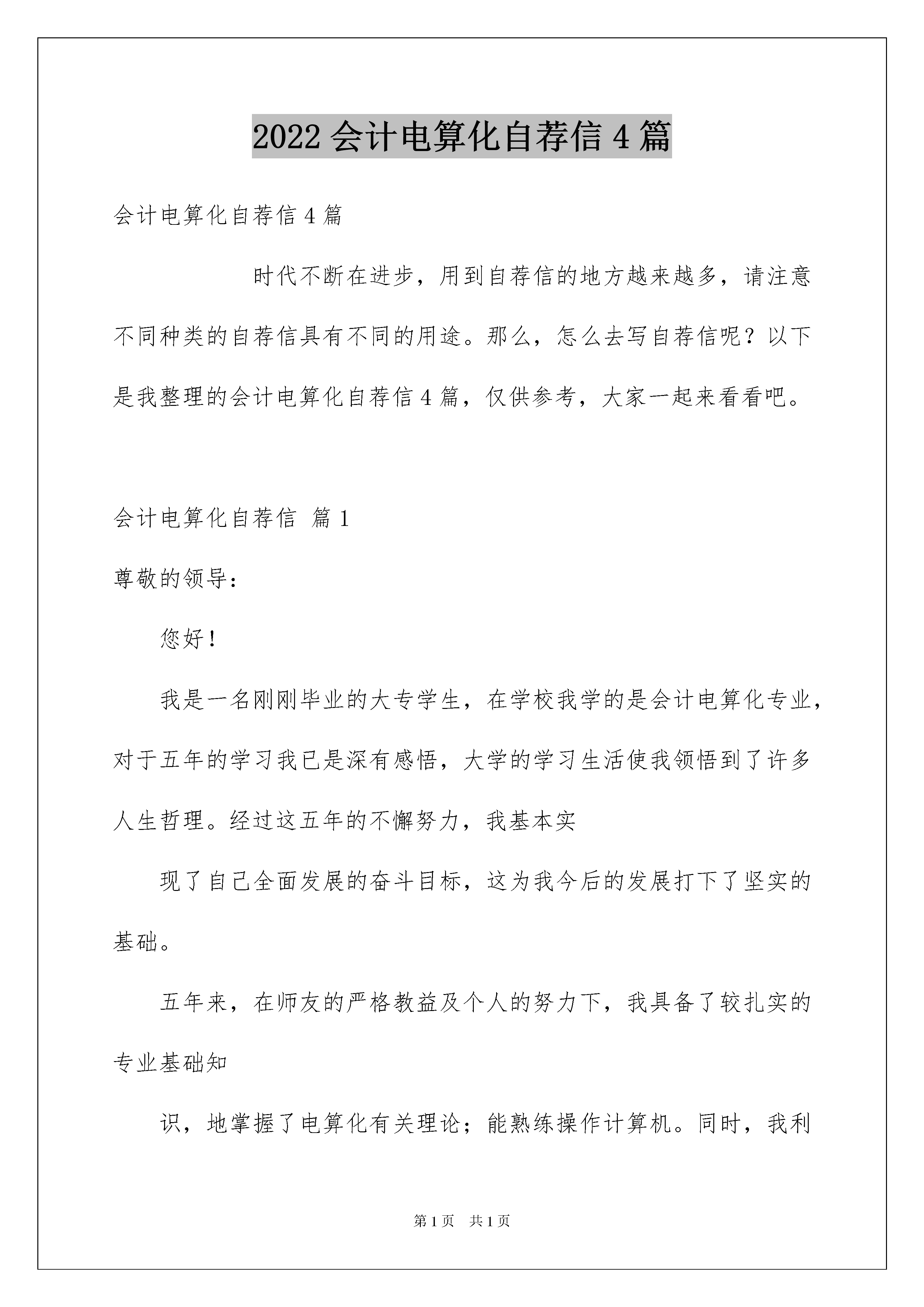 2022 会计电算化自荐信 4 篇

会计电算化自荐信 4 篇

时代不断在进步，用到自荐信的地方越来越多，请注意不同种类的自荐信具有不同的用途。那么，怎么去写自荐信呢？以下是我整理的会计电算化自荐信 4 篇，仅供参考，大家一起来看看吧。

会计电算化自荐信 篇 1

尊敬的领导：

您好！

我是一名刚刚毕业的大专学生，在学校我学的是会计电算化专业，对于五年的学习我已是深有感悟，大学的学习生活使我领悟到了许多人生哲理。经过这五年的不懈努力，我基本实

现了自己全面发展的奋斗目标，这为我今后的发展打下了坚实的基础。

五年来，在师友的严格教益及个人的努力下，我具备了较扎实的专业基础知

识，地掌握了电算化有关理论；能熟练操作计算机。同时，我利

第 1 页　共 1 页